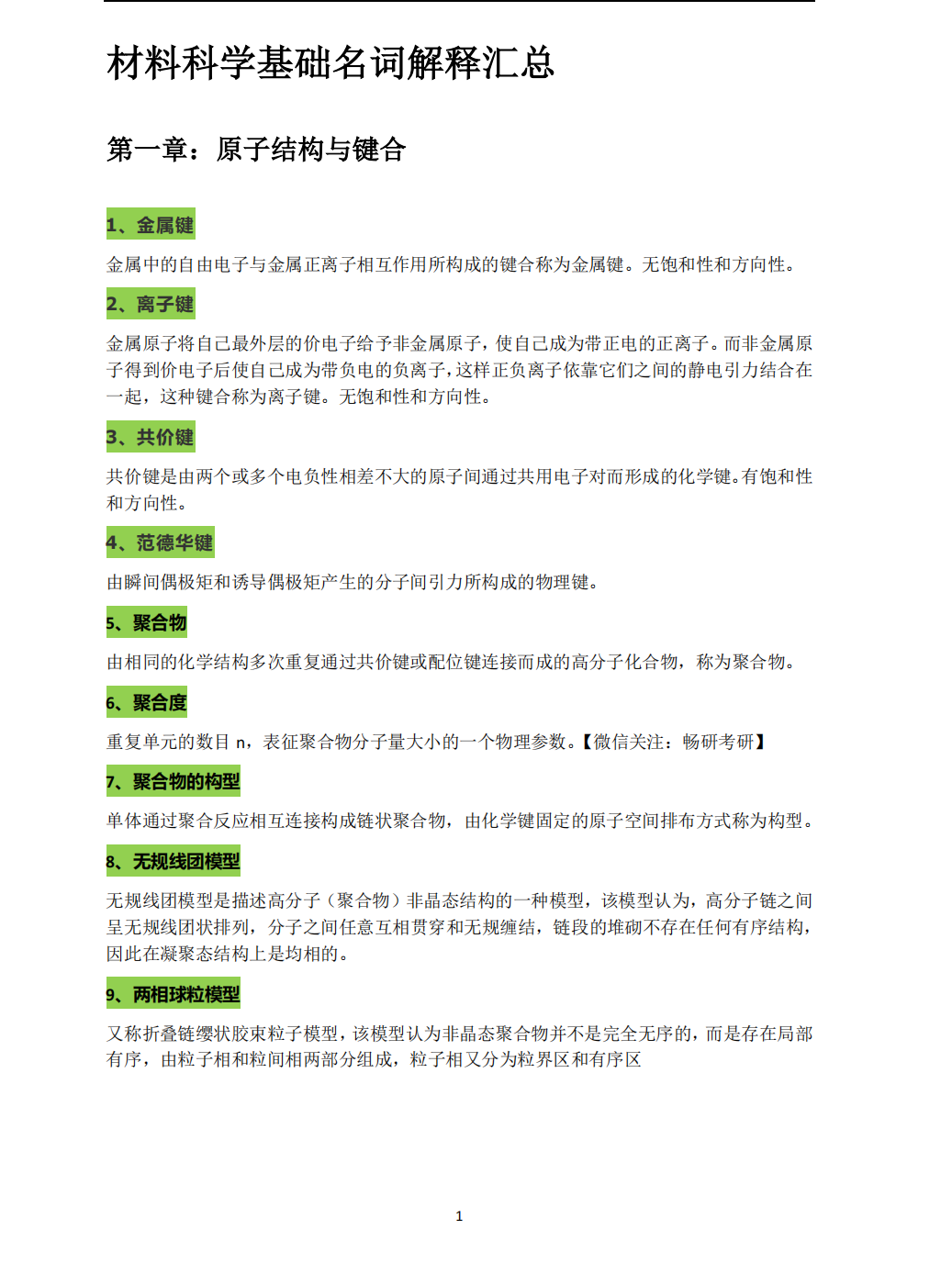 材料科学基础名词解释汇总

第一章：原子结构与键合

1、金属键

金属中的自由电子与金属正离子相互作用所构成的键合称为金属键。无饱和性和方向性。

2、离子键

金属原子将自己最外层的价电子给予非金属原子，使自己成为带正电的正离子。而非金属原子得到价电子后使自己成为带负电的负离子，这样正负离子依靠它们之间的静电引力结合在一起，这种键合称为离子键。无饱和性和方向性。

3、共价键

共价键是由两个或多个电负性相差不大的原子间通过共用电子对而形成的化学键。有饱和性和方向性。

4、范德华键

由瞬间偶极矩和诱导偶极矩产生的分子间引力所构成的物理键。

5、聚合物

由相同的化学结构多次重复通过共价键或配位键连接而成的高分子化合物，称为聚合物。

6、聚合度

重复单元的数目 n，表征聚合物分子量大小的一个物理参数。【微信关注：畅研考研】

7、聚合物的构型

单体通过聚合反应相互连接构成链状聚合物，由化学键固定的原子空间排布方式称为构型。

8、无规线团模型

无规线团模型是描述高分子（聚合物）非晶态结构的一种模型，该模型认为，高分子链之间呈无规线团状排列，分子之间任意互相贯穿和无规缠结，链段的堆砌不存在任何有序结构，因此在凝聚态结构上是均相的。

9、两相球粒模型

又称折叠链缨状胶束粒子模型，该模型认为非晶态聚合物并不是完全无序的，而是存在局部有序，由粒子相和粒间相两部分组成，粒子相又分为粒界区和有序区

1